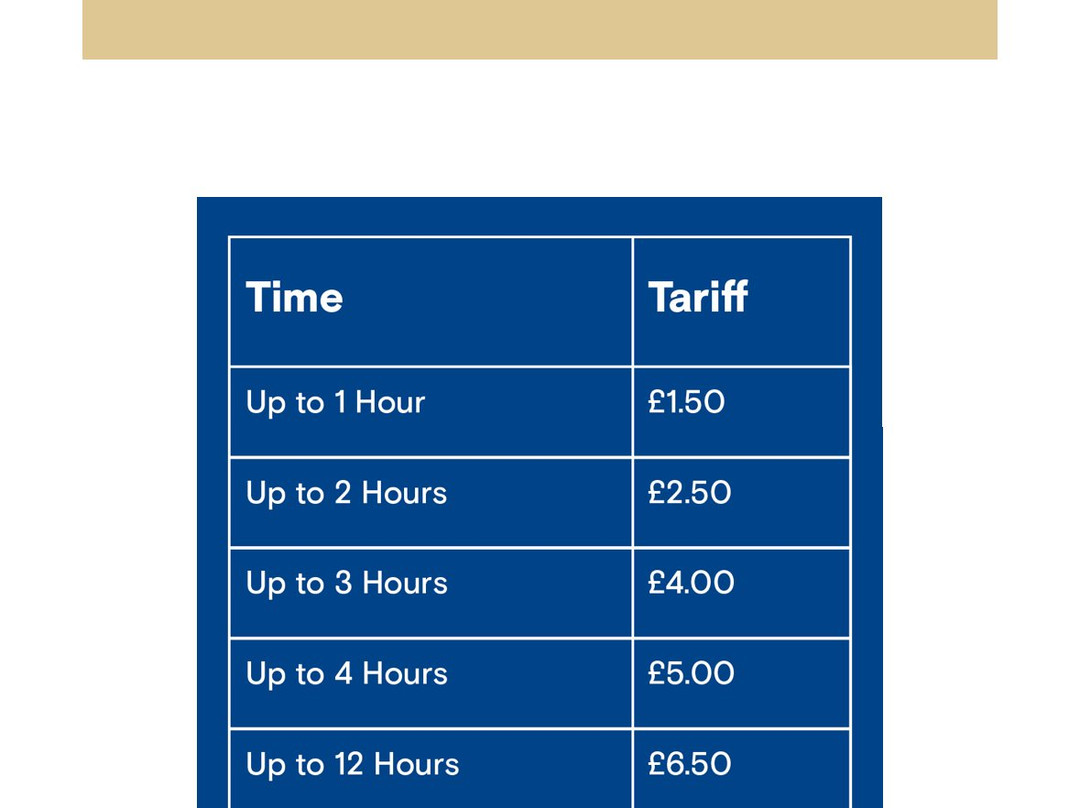 | Time | Tariff |
|---|---|
| Up to 1 Hour | £1.50 |
| Up to 2 Hours | £2.50 |
| Up to 3 Hours | £4.00 |
| Up to 4 Hours | £5.00 |
| Up to 12 Hours | £6.50 |